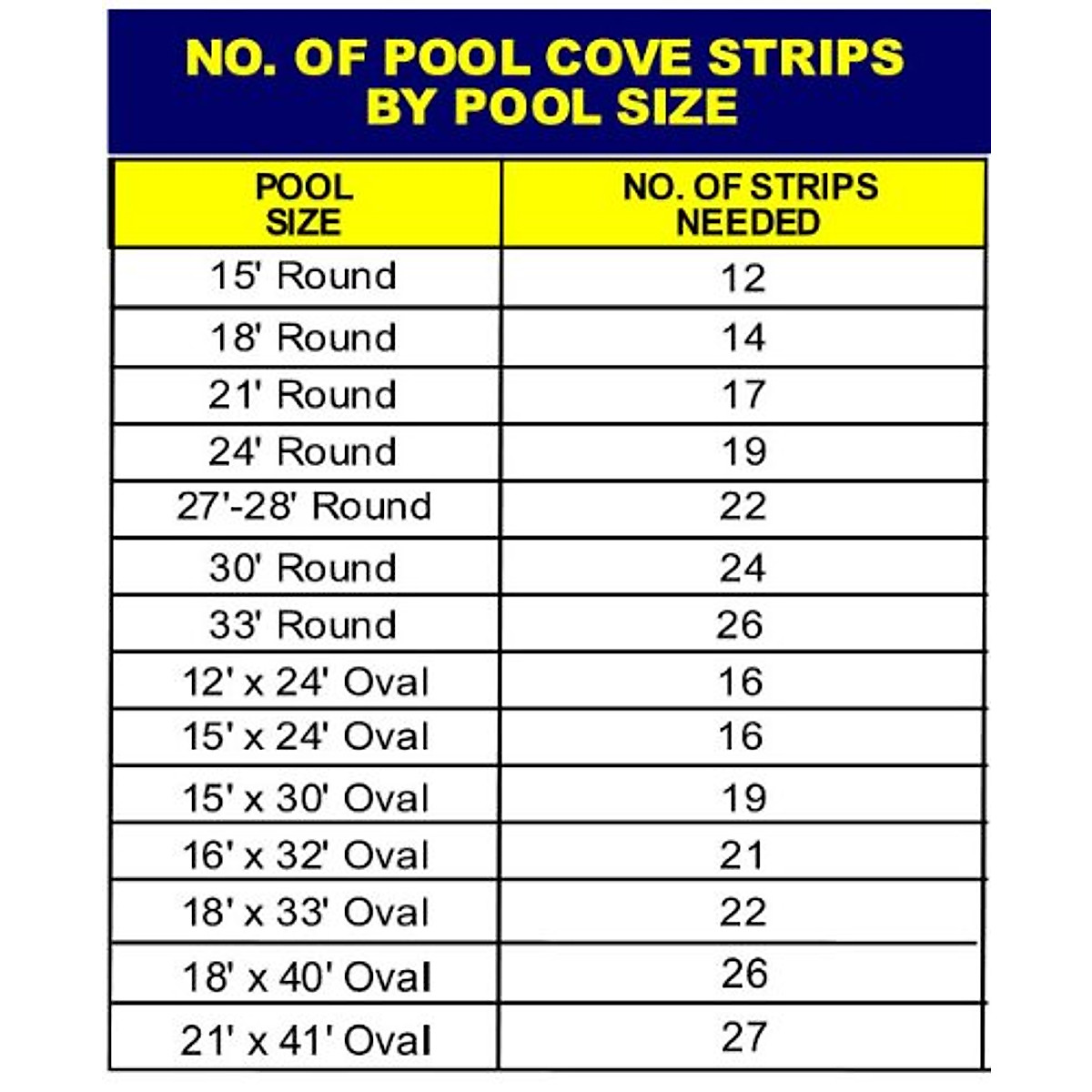 NO. OF POOL COVE STRIPS
BY POOL SIZE

| POOL SIZE | NO. OF STRIPS NEEDED |
|---|---|
| 15' Round | 12 |
| 18' Round | 14 |
| 21' Round | 17 |
| 24' Round | 19 |
| 27'-28' Round | 22 |
| 30' Round | 24 |
| 33' Round | 26 |
| 12' x 24' Oval | 16 |
| 15' x 24' Oval | 16 |
| 15' x 30' Oval | 19 |
| 16' x 32' Oval | 21 |
| 18' x 33' Oval | 22 |
| 18' x 40' Oval | 26 |
| 21' x 41' Oval | 27 |